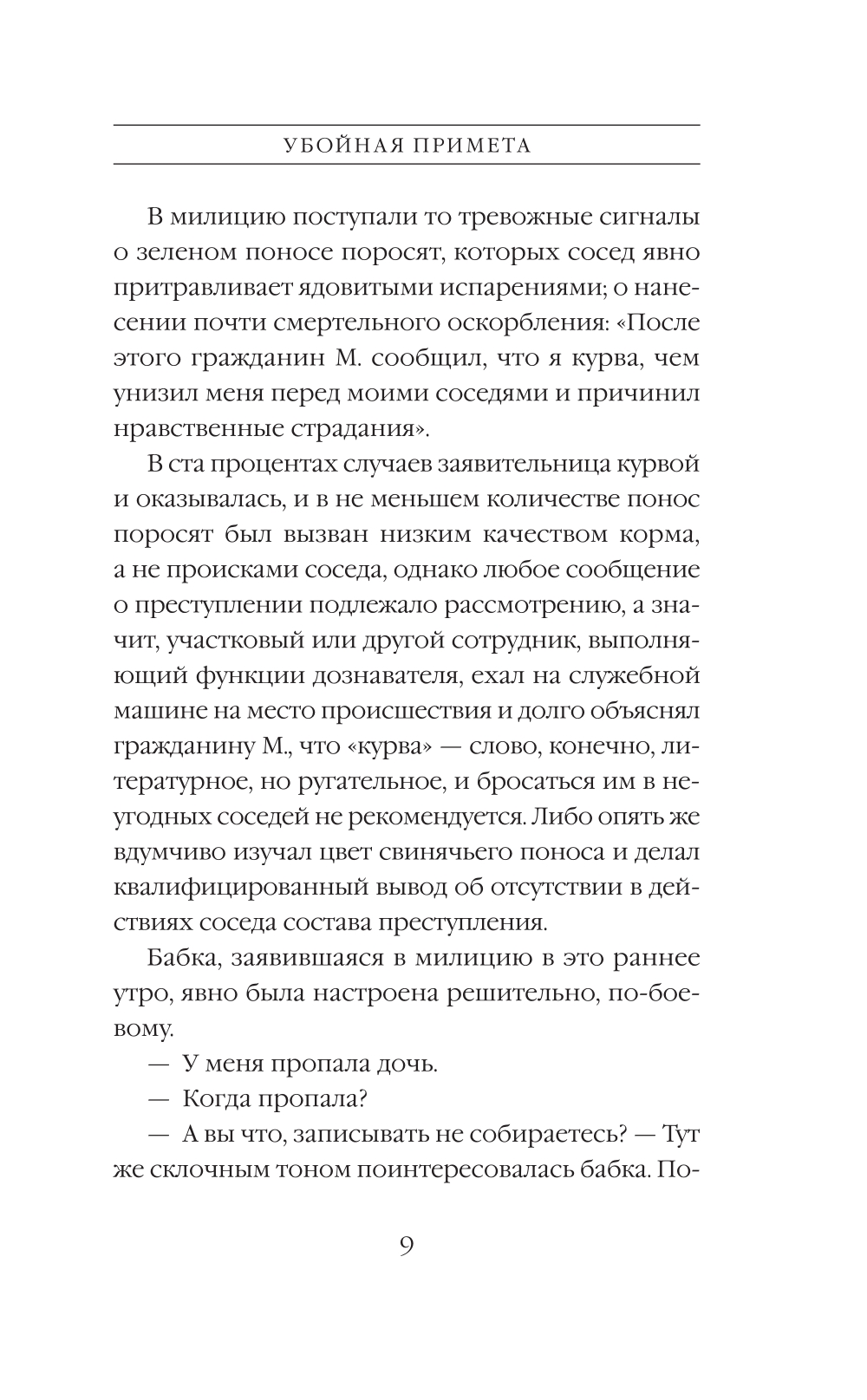 УБОЙНАЯ ПРИМЕТА

В милицию поступали то тревожные сигналы о зеленом поносе поросят, которых сосед явно притравливает ядовитыми испарениями; о нанесении почти смертельного оскорбления: «После этого гражданин М. сообщил, что я курва, чем унизил меня перед моими соседями и причинил нравственные страдания».

В ста процентах случаев заявительница курвой и оказывалась, и в не меньшем количестве понос поросят был вызван низким качеством корма, а не происками соседа, однако любое сообщение о преступлении подлежало рассмотрению, а значит, участковый или другой сотрудник, выполняющий функции дознавателя, ехал на служебной машине на место происшествия и долго объяснял гражданину М., что «курва» — слово, конечно, литературное, но ругательное, и бросаться им в неугодных соседей не рекомендуется. Либо опять же вдумчиво изучал цвет свинячьего поноса и делал квалифицированный вывод об отсутствии в действиях соседа состава преступления.

Бабка, заявившаяся в милицию в это раннее утро, явно была настроена решительно, по-боевому.

— У меня пропала дочь.

— Когда пропала?

— А вы что, записывать не собираетесь? — Тут же склочным тоном поинтересовалась бабка. По-

9